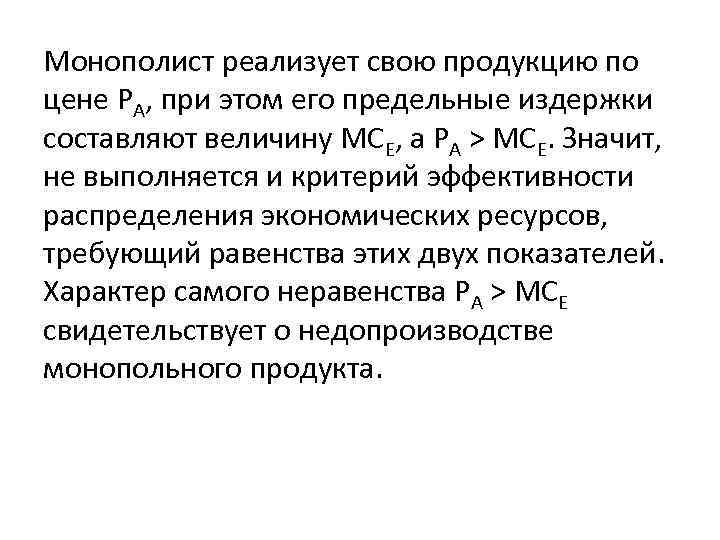 Монополист реализует свою продукцию по цене $P_A$, при этом его предельные издержки составляют величину $MC_E$, а $P_A > MC_E$. Значит, не выполняется и критерий эффективности распределения экономических ресурсов, требующий равенства этих двух показателей. Характер самого неравенства $P_A > MC_E$ свидетельствует о недопроизводстве монопольного продукта.